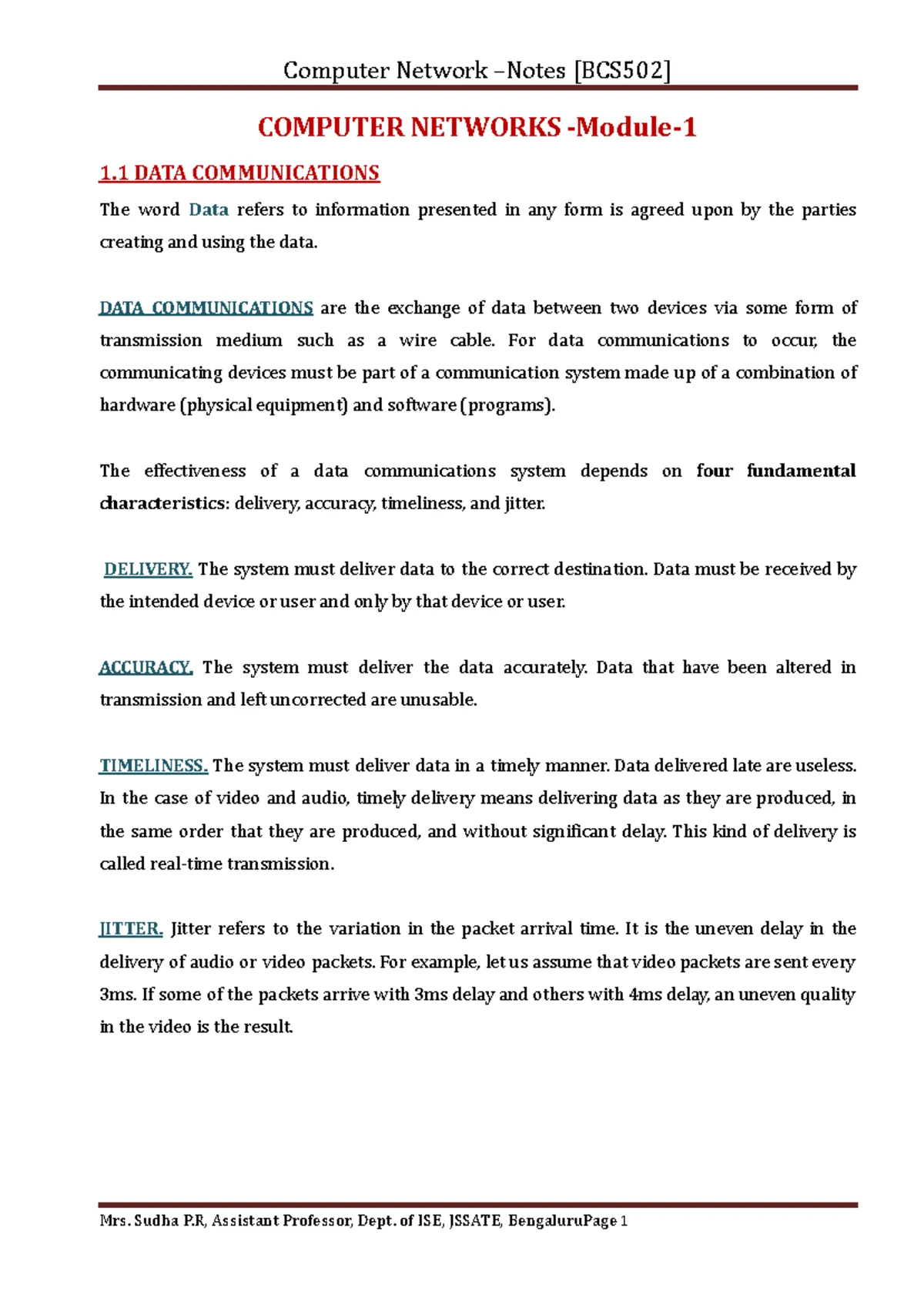 Computer Network –Notes [BCS502]

COMPUTER NETWORKS -Module-1

1.1 DATA COMMUNICATIONS

The word Data refers to information presented in any form is agreed upon by the parties creating and using the data.

DATA COMMUNICATIONS are the exchange of data between two devices via some form of transmission medium such as a wire cable. For data communications to occur, the communicating devices must be part of a communication system made up of a combination of hardware (physical equipment) and software (programs).

The effectiveness of a data communications system depends on four fundamental characteristics: delivery, accuracy, timeliness, and jitter.

DELIVERY. The system must deliver data to the correct destination. Data must be received by the intended device or user and only by that device or user.

ACCURACY. The system must deliver the data accurately. Data that have been altered in transmission and left uncorrected are unusable.

TIMELINESS. The system must deliver data in a timely manner. Data delivered late are useless. In the case of video and audio, timely delivery means delivering data as they are produced, in the same order that they are produced, and without significant delay. This kind of delivery is called real-time transmission.

JITTER. Jitter refers to the variation in the packet arrival time. It is the uneven delay in the delivery of audio or video packets. For example, let us assume that video packets are sent every 3ms. If some of the packets arrive with 3ms delay and others with 4ms delay, an uneven quality in the video is the result.

Mrs. Sudha P.R, Assistant Professor, Dept. of ISE, JSSATE, BengaluruPage 1